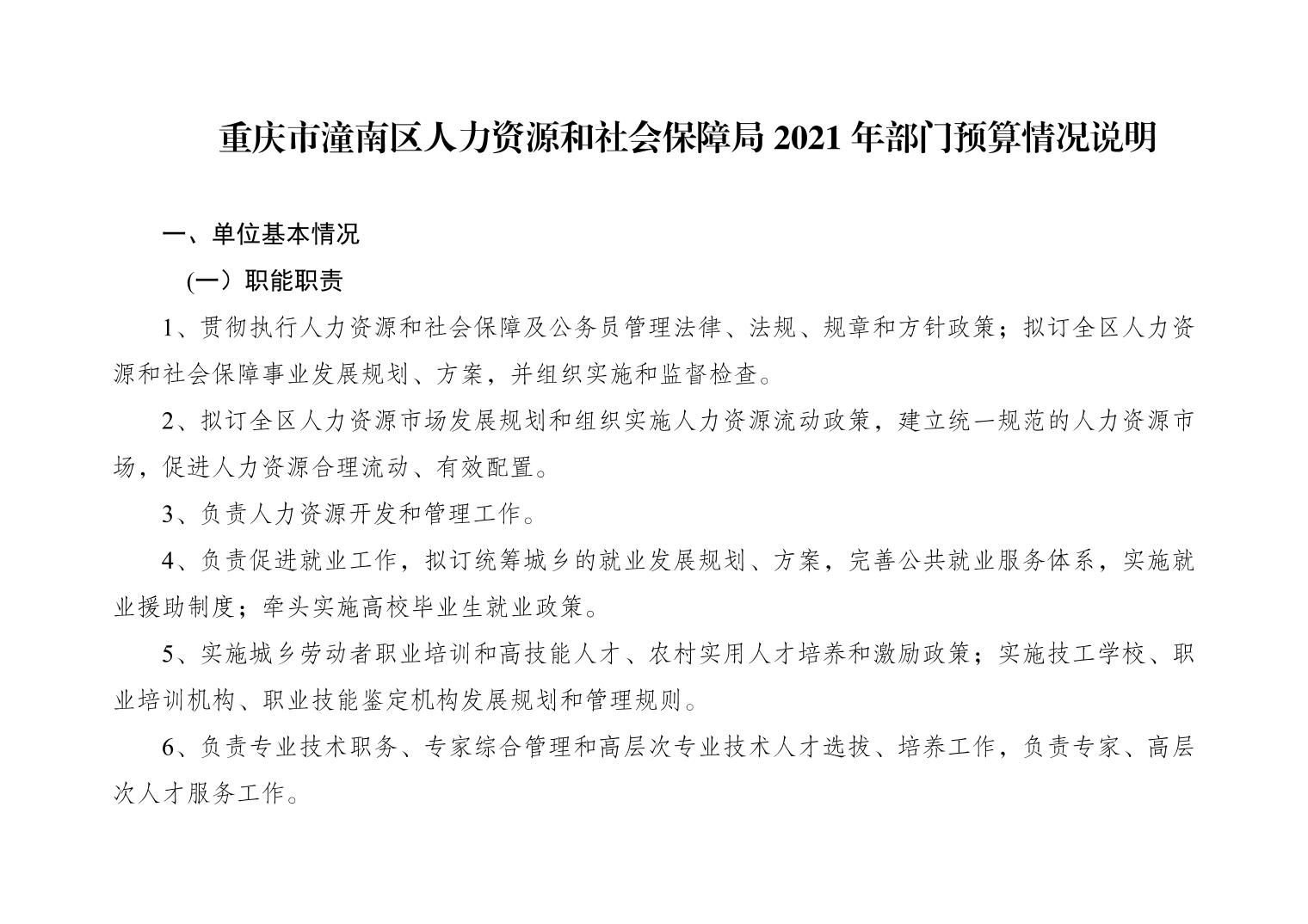 重庆市潼南区人力资源和社会保障局 2021 年部门预算情况说明

一、单位基本情况

(一）职能职责

1、贯彻执行人力资源和社会保障及公务员管理法律、法规、规章和方针政策；拟订全区人力资源和社会保障事业发展规划、方案，并组织实施和监督检查。

2、拟订全区人力资源市场发展规划和组织实施人力资源流动政策，建立统一规范的人力资源市场，促进人力资源合理流动、有效配置。

3、负责人力资源开发和管理工作。

4、负责促进就业工作，拟订统筹城乡的就业发展规划、方案，完善公共就业服务体系，实施就业援助制度；牵头实施高校毕业生就业政策。

5、实施城乡劳动者职业培训和高技能人才、农村实用人才培养和激励政策；实施技工学校、职业培训机构、职业技能鉴定机构发展规划和管理规则。

6、负责专业技术职务、专家综合管理和高层次专业技术人才选拔、培养工作，负责专家、高层次人才服务工作。